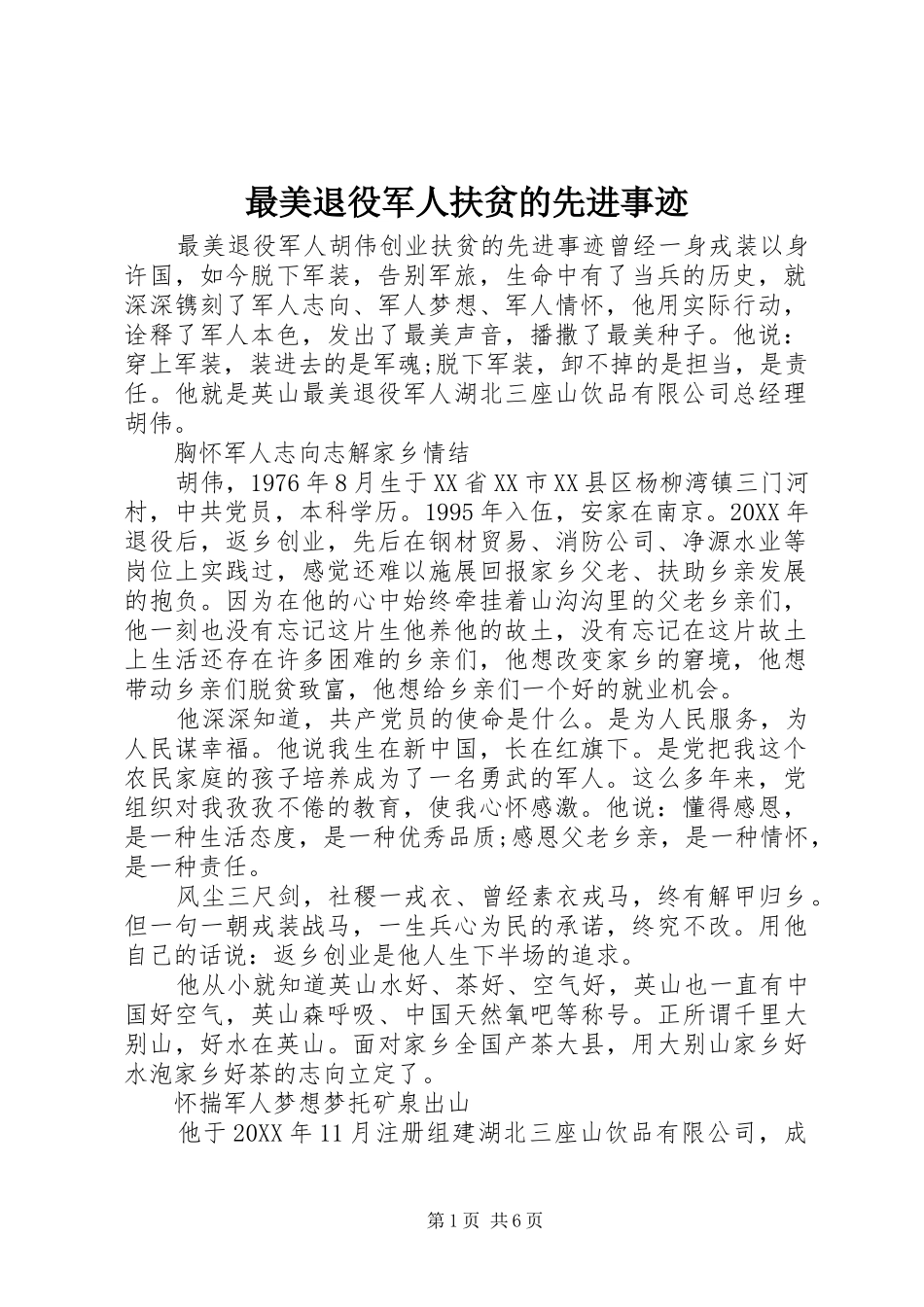 最美退役军人扶贫的先进事迹

最美退役军人胡伟创业扶贫的先进事迹曾经一身戎装以身许国，如今脱下军装，告别军旅，生命中有了当兵的历史，就深深镌刻了军人志向、军人梦想、军人情怀，他用实际行动，诠释了军人本色，发出了最美声音，播撒了最美种子。他说：穿上军装，装进去的是军魂;脱下军装，卸不掉的是担当，是责任。他就是英山最美退役军人湖北三座山饮品有限公司总经理胡伟。

胸怀军人志向志解家乡情结

胡伟，1976年8月生于XX省XX市XX县区杨柳湾镇三门河村，中共党员，本科学历。1995年入伍，安家在南京。20XX年退役后，返乡创业，先后在钢材贸易、消防公司、净源水业等岗位上实践过，感觉还难以施展回报家乡父老、扶助乡亲发展的抱负。因为在他的心中始终牵挂着山沟沟里的父老乡亲们，他一刻也没有忘记这片生他养他的故土，没有忘记在这片故土上生活还存在许多困难的乡亲们，他想改变家乡的窘境，他想带动乡亲们脱贫致富，他想给乡亲们一个好的就业机会。

他深深知道，共产党员的使命是什么。是为人民服务，为人民谋幸福。他说我生在新中国，长在红旗下。是党把我这个农民家庭的孩子培养成为了一名勇武的军人。这么多年来，党组织对我孜孜不倦的教育，使我心怀感激。他说：懂得感恩，是一种生活态度，是一种优秀品质;感恩父老乡亲，是一种情怀，是一种责任。

风尘三尺剑，社稷一戎衣、曾经素衣戎马，终有解甲归乡。但一句一朝戎装战马，一生兵心为民的承诺，终究不改。用他自己的话说：返乡创业是他人生下半场的追求。

他从小就知道英山水好、茶好、空气好，英山也一直有中国好空气，英山森呼吸、中国天然氧吧等称号。正所谓千里大别山，好水在英山。面对家乡全国产茶大县，用大别山家乡好水泡家乡好茶的志向立定了。

怀揣军人梦想梦托矿泉出山

他于20XX年11月注册组建湖北三座山饮品有限公司，成

第1页 共6页